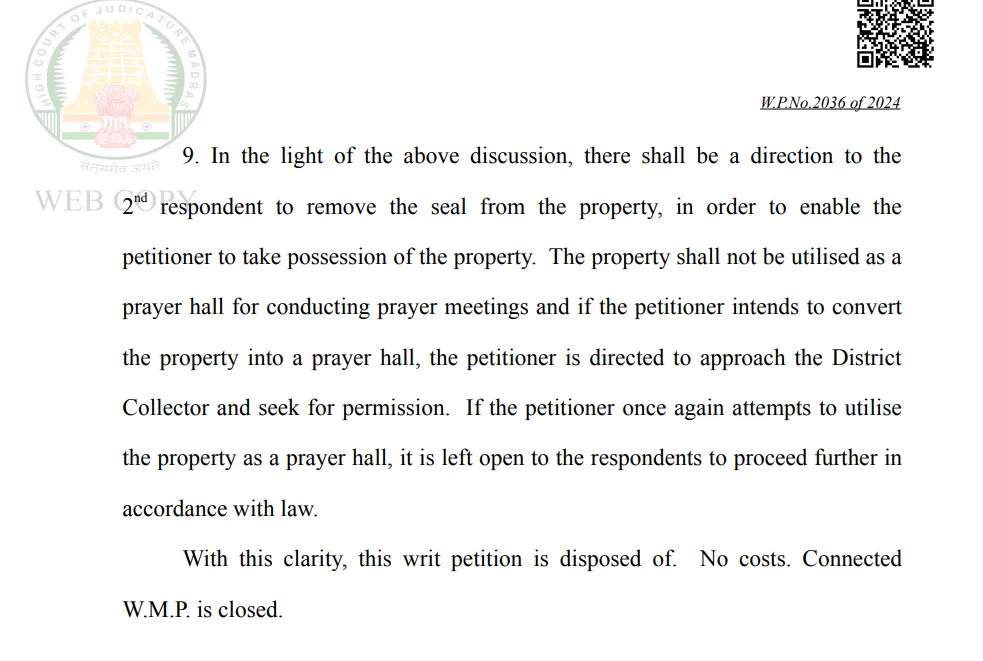 HIGH COURT OF JUDICATURE MADRAS

सत्यमेव जयते

WEB COPY

W.P.No.2036 of 2024

9. In the light of the above discussion, there shall be a direction to the $2^{nd}$ respondent to remove the seal from the property, in order to enable the petitioner to take possession of the property. The property shall not be utilised as a prayer hall for conducting prayer meetings and if the petitioner intends to convert the property into a prayer hall, the petitioner is directed to approach the District Collector and seek for permission. If the petitioner once again attempts to utilise the property as a prayer hall, it is left open to the respondents to proceed further in accordance with law.

With this clarity, this writ petition is disposed of. No costs. Connected W.M.P. is closed.